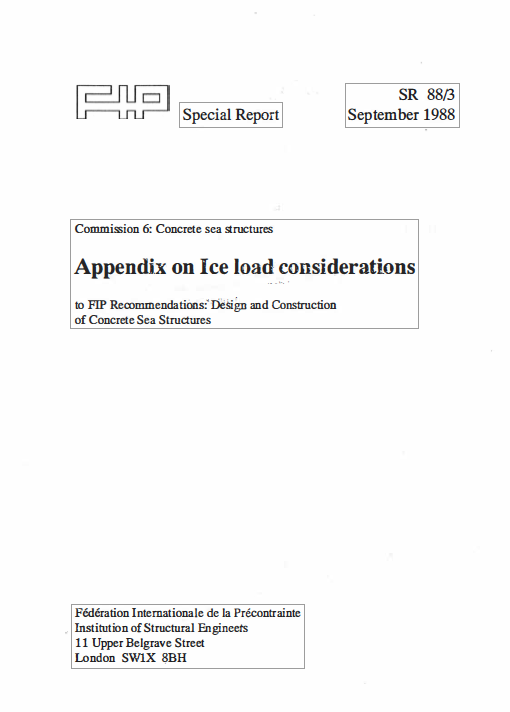 FIP

Special Report

SR 88/3
September 1988

Commission 6: Concrete sea structures

Appendix on Ice load considerations

to FIP Recommendations: Design and Construction of Concrete Sea Structures

Fédération Internationale de la Précontrainte
Institution of Structural Engineers
11 Upper Belgrave Street
London SW1X 8BH